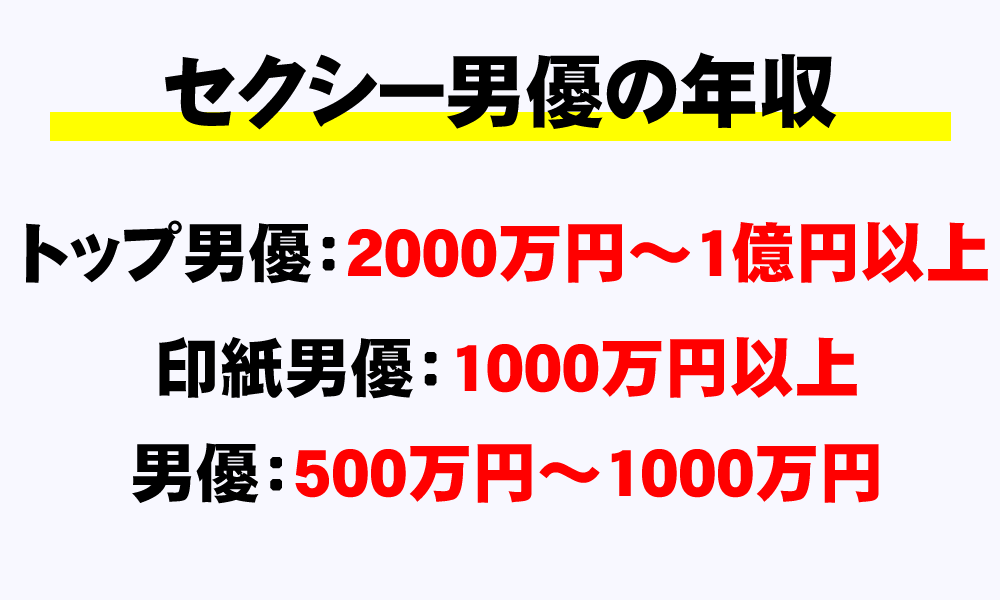 セクシー男優の年収

トップ男優：2000万円～1億円以上

印紙男優：1000万円以上

男優：500万円～1000万円